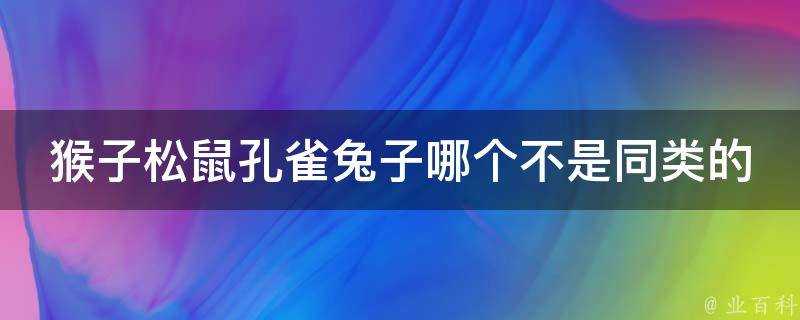 猴子松鼠孔雀兔子哪个不是同类的

@ 业百科